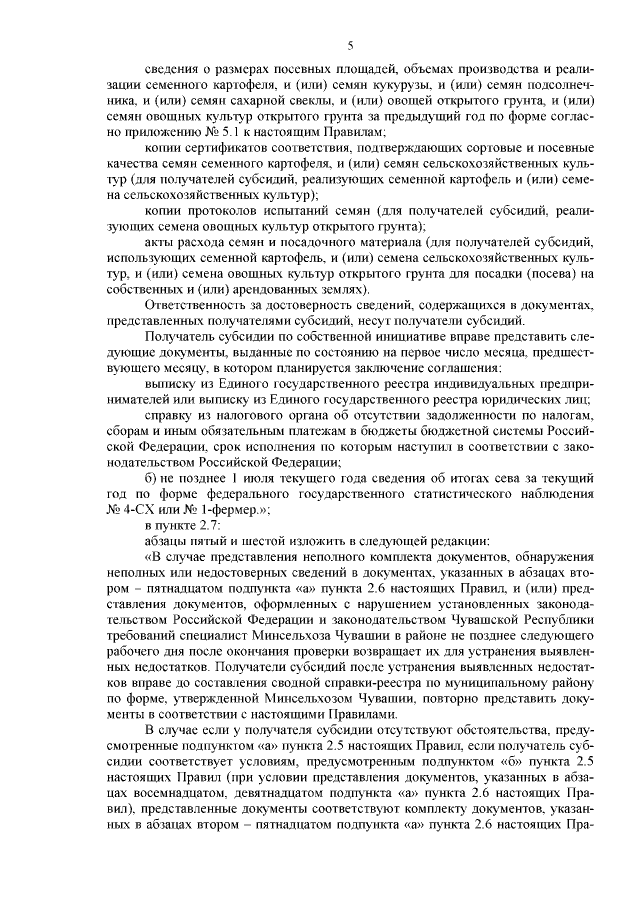 5

сведения о размерах посевных площадей, объемах производства и реализации семенного картофеля, и (или) семян кукурузы, и (или) семян подсолнечника, и (или) семян сахарной свеклы, и (или) овощей открытого грунта, и (или) семян овощных культур открытого грунта за предыдущий год по форме согласно приложению № 5.1 к настоящим Правилам;

копии сертификатов соответствия, подтверждающих сортовые и посевные качества семян семенного картофеля, и (или) семян сельскохозяйственных культур (для получателей субсидий, реализующих семенной картофель и (или) семена сельскохозяйственных культур);

копии протоколов испытаний семян (для получателей субсидий, реализующих семена овощных культур открытого грунта);

акты расхода семян и посадочного материала (для получателей субсидий, использующих семенной картофель, и (или) семена сельскохозяйственных культур, и (или) семена овощных культур открытого грунта для посадки (посева) на собственных и (или) арендованных землях).

Ответственность за достоверность сведений, содержащихся в документах, представленных получателями субсидий, несут получатели субсидий.

Получатель субсидии по собственной инициативе вправе представить следующие документы, выданные по состоянию на первое число месяца, предшествующего месяцу, в котором планируется заключение соглашения:

выписку из Единого государственного реестра индивидуальных предпринимателей или выписку из Единого государственного реестра юридических лиц;

справку из налогового органа об отсутствии задолженности по налогам, сборам и иным обязательным платежам в бюджеты бюджетной системы Российской Федерации, срок исполнения по которым наступил в соответствии с законодательством Российской Федерации;

б) не позднее 1 июля текущего года сведения об итогах сева за текущий год по форме федерального государственного статистического наблюдения № 4-СХ или № 1-фермер.»;

в пункте 2.7:

абзацы пятый и шестой изложить в следующей редакции:

«В случае представления неполного комплекта документов, обнаружения неполных или недостоверных сведений в документах, указанных в абзацах втором – пятнадцатом подпункта «а» пункта 2.6 настоящих Правил, и (или) представления документов, оформленных с нарушением установленных законодательством Российской Федерации и законодательством Чувашской Республики требований специалист Минсельхоза Чувашии в районе не позднее следующего рабочего дня после окончания проверки возвращает их для устранения выявленных недостатков. Получатели субсидий после устранения выявленных недостатков вправе до составления сводной справки-реестра по муниципальному району по форме, утвержденной Минсельхозом Чувашии, повторно представить документы в соответствии с настоящими Правилами.

В случае если у получателя субсидии отсутствуют обстоятельства, предусмотренные подпунктом «а» пункта 2.5 настоящих Правил, если получатель субсидии соответствует условиям, предусмотренным подпунктом «б» пункта 2.5 настоящих Правил (при условии представления документов, указанных в абзацах восемнадцатом, девятнадцатом подпункта «а» пункта 2.6 настоящих Правил), представленные документы соответствуют комплекту документов, указанных в абзацах втором – пятнадцатом подпункта «а» пункта 2.6 настоящих Пра-